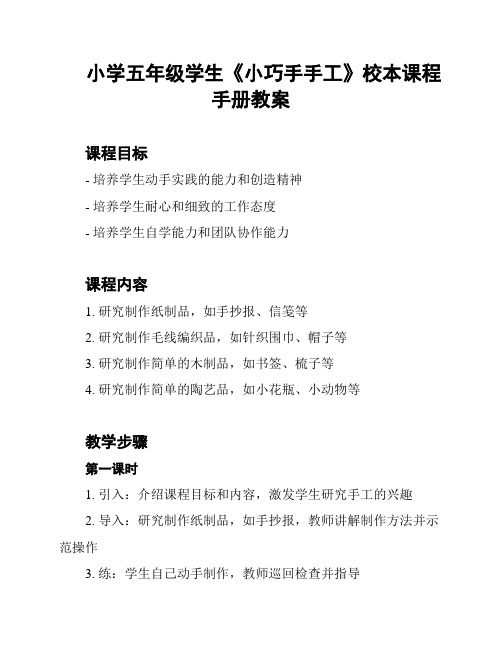 小学五年级学生《小巧手手工》校本课程手册教案

课程目标

- 培养学生动手实践的能力和创造精神

- 培养学生耐心和细致的工作态度

- 培养学生自学能力和团队协作能力

课程内容

1. 研究制作纸制品，如手抄报、信笺等

2. 研究制作毛线编织品，如针织围巾、帽子等

3. 研究制作简单的木制品，如书签、梳子等

4. 研究制作简单的陶艺品，如小花瓶、小动物等

教学步骤

第一课时

1. 引入：介绍课程目标和内容，激发学生研究手工的兴趣

2. 导入：研究制作纸制品，如手抄报，教师讲解制作方法并示范操作

3. 练：学生自己动手制作，教师巡回检查并指导